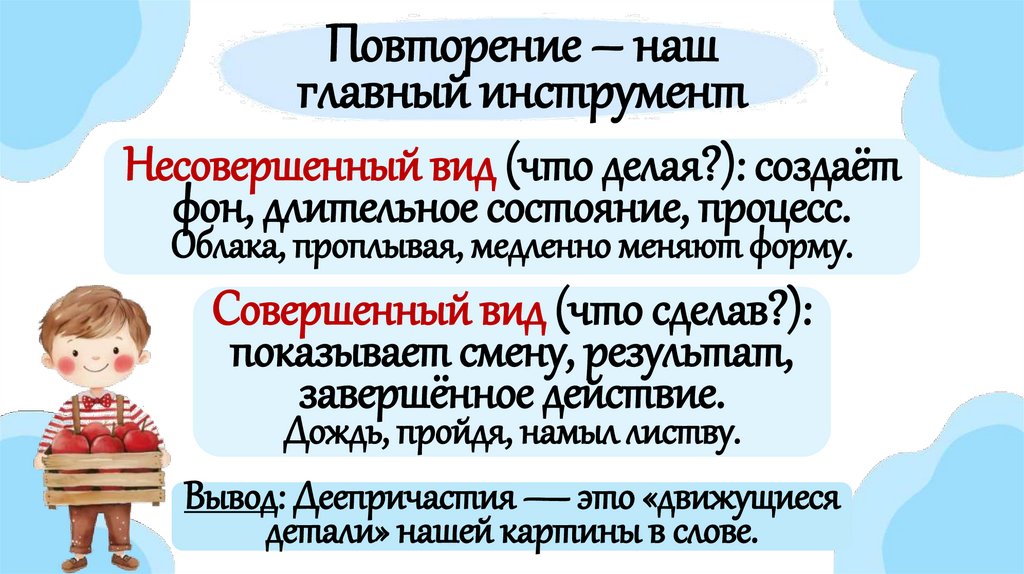 Повторение – наш главный инструмент

Несовершенный вид (что делая?): создаёт фон, длительное состояние, процесс.
Облака, проплывая, медленно меняют форму.

Совершенный вид (что сделав?): показывает смену, результат, завершённое действие.
Дождь, пройдя, намыл листву.

Вывод: Деепричастия — это «движущиеся детали» нашей картины в слове.